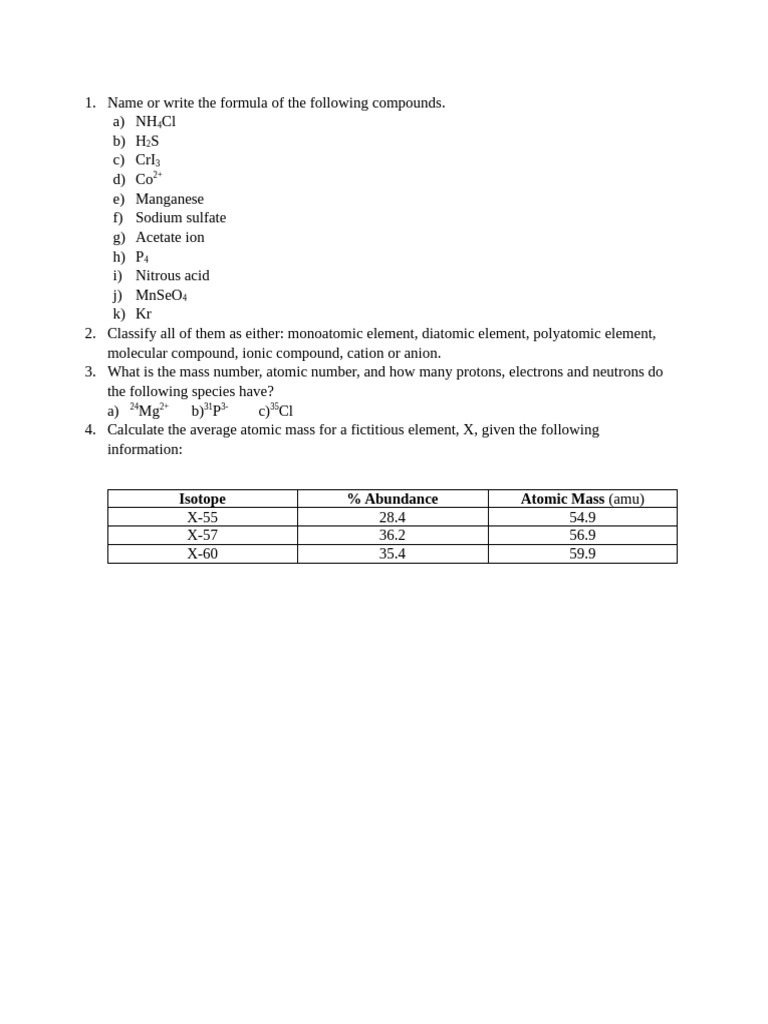 1. Name or write the formula of the following compounds.
a) $NH_4Cl$
b) $H_2S$
c) $CrI_3$
d) $Co^{2+}$
e) Manganese
f) Sodium sulfate
g) Acetate ion
h) $P_4$
i) Nitrous acid
j) $MnSeO_4$
k) Kr
2. Classify all of them as either: monoatomic element, diatomic element, polyatomic element, molecular compound, ionic compound, cation or anion.
3. What is the mass number, atomic number, and how many protons, electrons and neutrons do the following species have?
a) $^{24}Mg^{2+}$ b)$^{31}P^{3-}$ c)$^{35}Cl$
4. Calculate the average atomic mass for a fictitious element, X, given the following information:

| Isotope | % Abundance | Atomic Mass (amu) |
|---|---|---|
| X-55 | 28.4 | 54.9 |
| X-57 | 36.2 | 56.9 |
| X-60 | 35.4 | 59.9 |